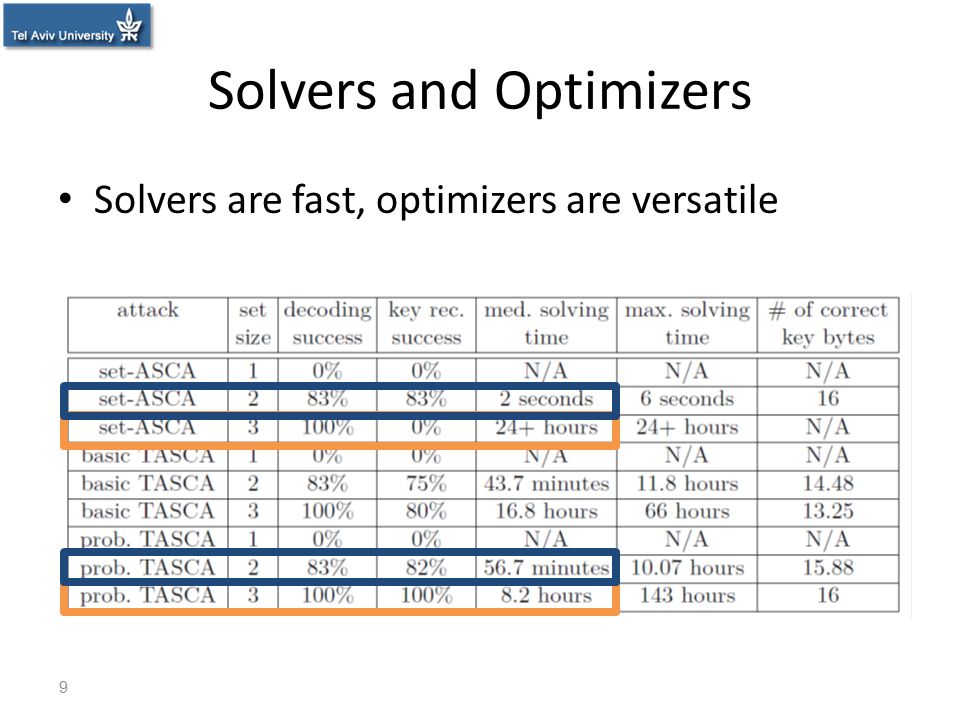 Tel Aviv University

Solvers and Optimizers

• Solvers are fast, optimizers are versatile

| attack | set size | decoding success | key rec. success | med. solving time | max. solving time | # of correct key bytes |
|---|---|---|---|---|---|---|
| set-ASCA | 1 | 0% | 0% | N/A | N/A | N/A |
| set-ASCA | 2 | 83% | 83% | 2 seconds | 6 seconds | 16 |
| set-ASCA | 3 | 100% | 0% | 24+ hours | 24+ hours | N/A |
| basic TASCA | 1 | 0% | 0% | N/A | N/A | N/A |
| basic TASCA | 2 | 83% | 75% | 43.7 minutes | 11.8 hours | 14.48 |
| basic TASCA | 3 | 100% | 80% | 16.8 hours | 66 hours | 13.25 |
| prob. TASCA | 1 | 0% | 0% | N/A | N/A | N/A |
| prob. TASCA | 2 | 83% | 82% | 56.7 minutes | 10.07 hours | 15.88 |
| prob. TASCA | 3 | 100% | 100% | 8.2 hours | 143 hours | 16 |

9